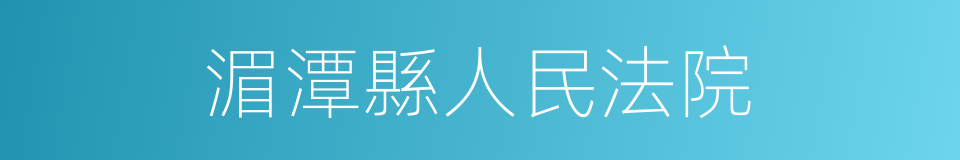 湄潭縣人民法院